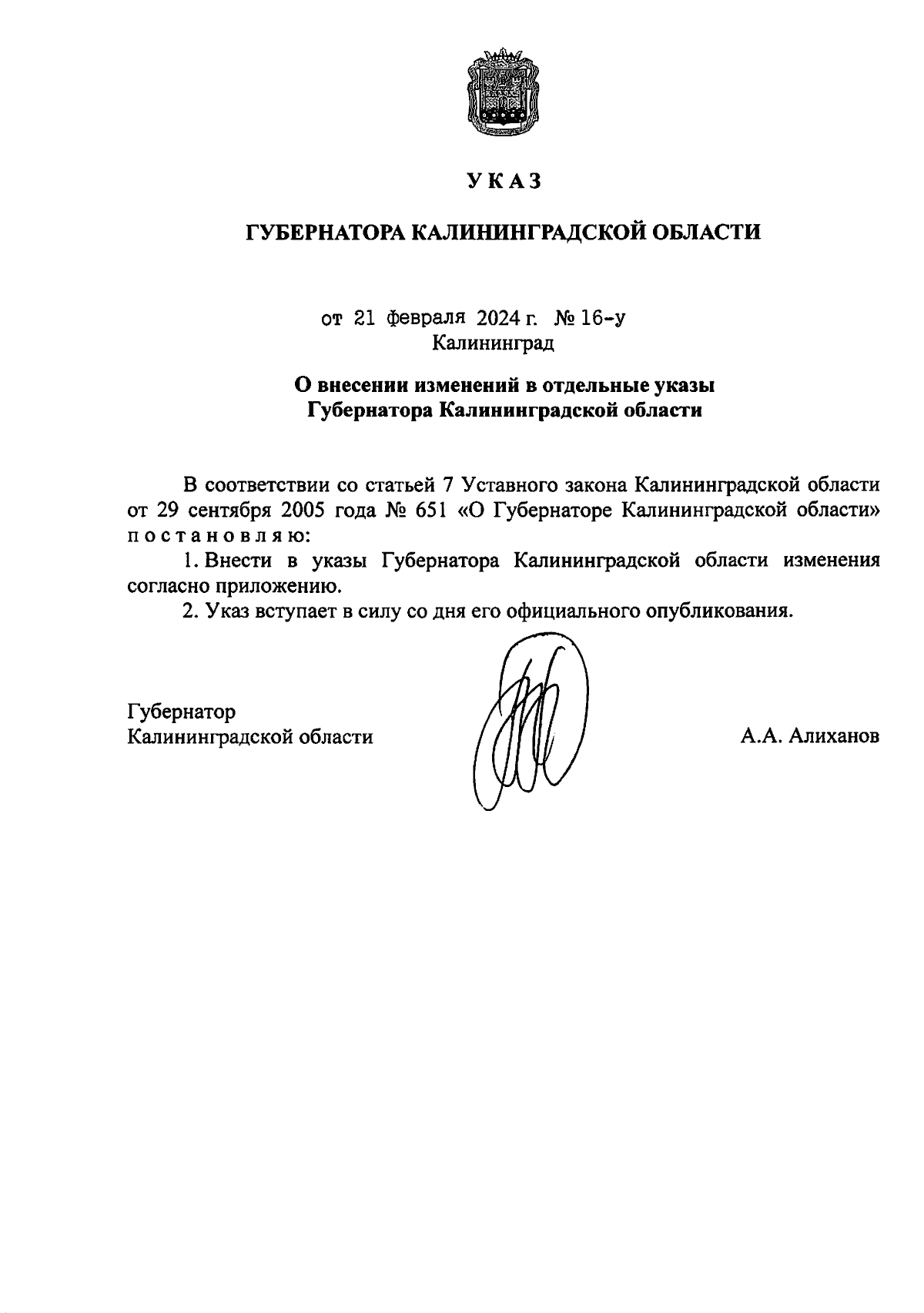 У К А З

ГУБЕРНАТОРА КАЛИНИНГРАДСКОЙ ОБЛАСТИ

от 21 февраля 2024 г. № 16-у
Калининград

О внесении изменений в отдельные указы Губернатора Калининградской области

В соответствии со статьей 7 Уставного закона Калининградской области от 29 сентября 2005 года № 651 «О Губернаторе Калининградской области» п о с т а н о в л я ю:

1. Внести в указы Губернатора Калининградской области изменения согласно приложению.

2. Указ вступает в силу со дня его официального опубликования.

Губернатор
Калининградской области

А.А. Алиханов